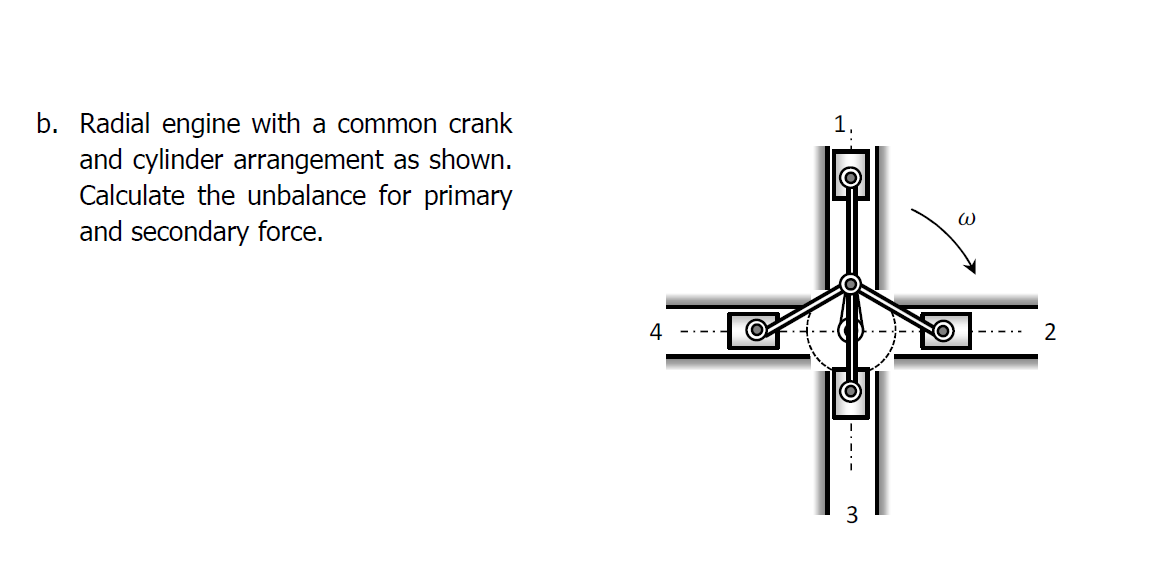 b. Radial engine with a common crank and cylinder arrangement as shown. Calculate the unbalance for primary and secondary force.

1

$\omega$

4

2

3